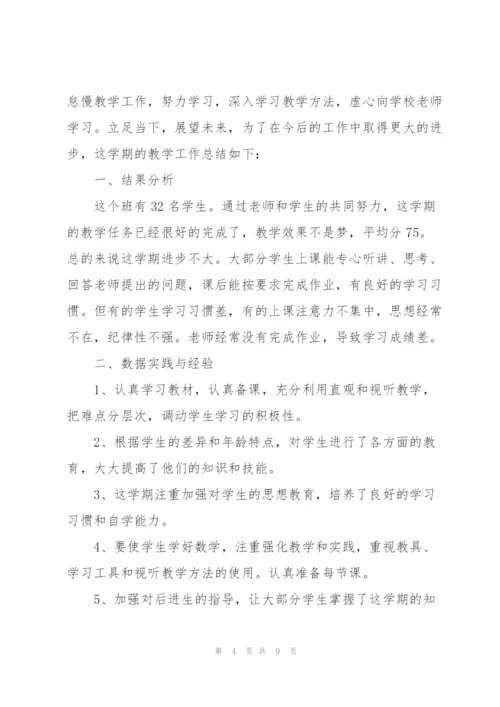 怠慢教学工作，努力学习，深入学习教学方法，虚心向学校老师学习。立足当下，展望未来，为了在今后的工作中取得更大的进步，这学期的教学工作总结如下：

一、结果分析

这个班有 32 名学生。通过老师和学生的共同努力，这学期的教学任务已经很好的完成了，教学效果不是梦，平均分 75。总的来说这学期进步不大。大部分学生上课能专心听讲、思考、回答老师提出的问题，课后能按要求完成作业，有良好的学习习惯。但有的学生学习习惯差，有的上课注意力不集中，思想经常不在，纪律性不强。老师经常没有完成作业，导致学习成绩差。

二、数据实践与经验

1、认真学习教材，认真备课，充分利用直观和视听教学，把难点分层次，调动学生学习的积极性。

2、根据学生的差异和年龄特点，对学生进行了各方面的教育，大大提高了他们的知识和技能。

3、这学期注重加强对学生的思想教育，培养了良好的学习习惯和自学能力。

4、要使学生学好数学，注重强化教学和实践，重视教具、学习工具和视听教学方法的使用。认真准备每节课。

5、加强对后进生的指导，让大部分学生掌握了这学期的知

第 4 页 共 9 页